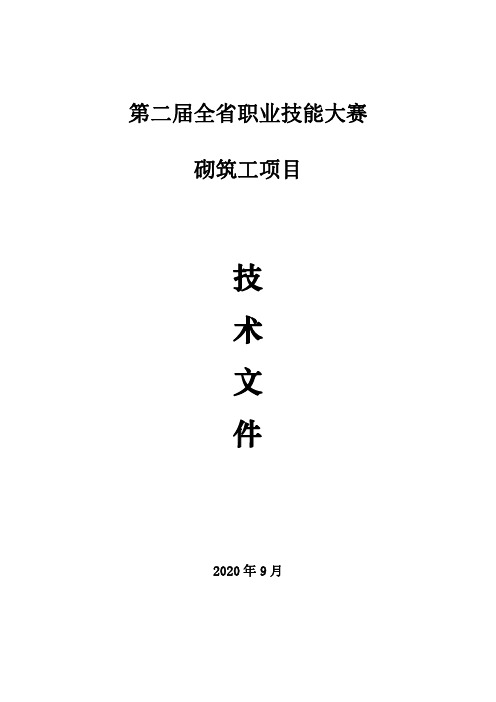 第二届全省职业技能大赛

砌筑工项目

技

术

文

件

2020 年 9 月